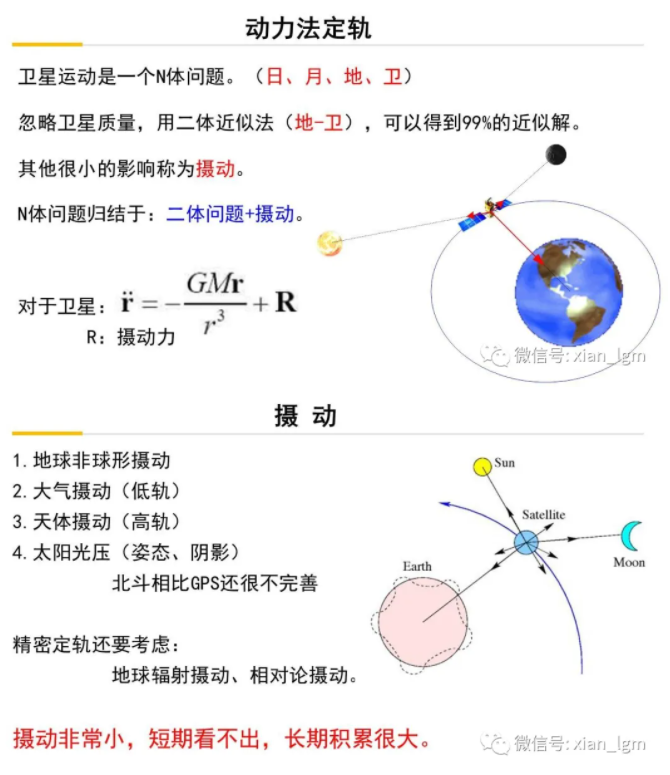 动力法定轨

卫星运动是一个N体问题。（日、月、地、卫）

忽略卫星质量，用二体近似法（地-卫），可以得到99%的近似解。

其他很小的影响称为摄动。

N体问题归结于：二体问题+摄动。

对于卫星：$\ddot{\mathbf{r}} = -\frac{GM\mathbf{r}}{r^3} + \mathbf{R}$

R：摄动力

微信号: xian_lgm

摄 动

1. 地球非球形摄动
2. 大气摄动（低轨）
3. 天体摄动（高轨）
4. 太阳光压（姿态、阴影）

北斗相比GPS还很不完善

精密定轨还要考虑：

地球辐射摄动、相对论摄动。

Sun

Satellite

Moon

Earth

摄动非常小，短期看不出，长期积累很大。

微信号: xian_lgm